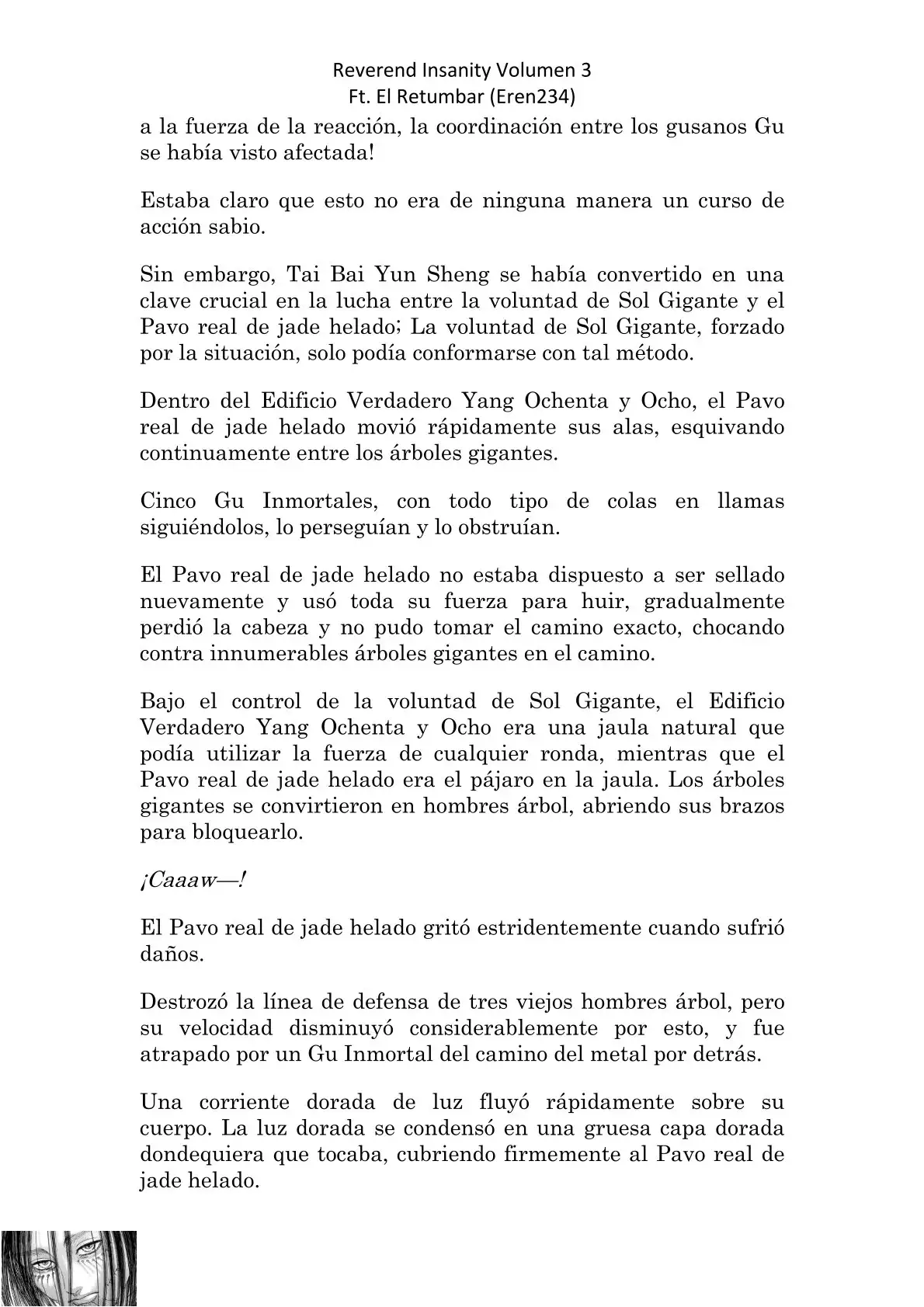 Reverend Insanity Volumen 3
Ft. El Retumbar (Eren234)

a la fuerza de la reacción, la coordinación entre los gusanos Gu se había visto afectada!

Estaba claro que esto no era de ninguna manera un curso de acción sabio.

Sin embargo, Tai Bai Yun Sheng se había convertido en una clave crucial en la lucha entre la voluntad de Sol Gigante y el Pavo real de jade helado; La voluntad de Sol Gigante, forzado por la situación, solo podía conformarse con tal método.

Dentro del Edificio Verdadero Yang Ochenta y Ocho, el Pavo real de jade helado movió rápidamente sus alas, esquivando continuamente entre los árboles gigantes.

Cinco Gu Inmortales, con todo tipo de colas en llamas siguiéndolos, lo perseguían y lo obstruían.

El Pavo real de jade helado no estaba dispuesto a ser sellado nuevamente y usó toda su fuerza para huir, gradualmente perdió la cabeza y no pudo tomar el camino exacto, chocando contra innumerables árboles gigantes en el camino.

Bajo el control de la voluntad de Sol Gigante, el Edificio Verdadero Yang Ochenta y Ocho era una jaula natural que podía utilizar la fuerza de cualquier ronda, mientras que el Pavo real de jade helado era el pájaro en la jaula. Los árboles gigantes se convirtieron en hombres árbol, abriendo sus brazos para bloquearlo.

¡Caaaw—!

El Pavo real de jade helado gritó estridentemente cuando sufrió daños.

Destrozó la línea de defensa de tres viejos hombres árbol, pero su velocidad disminuyó considerablemente por esto, y fue atrapado por un Gu Inmortal del camino del metal por detrás.

Una corriente dorada de luz fluyó rápidamente sobre su cuerpo. La luz dorada se condensó en una gruesa capa dorada dondequiera que tocaba, cubriendo firmemente al Pavo real de jade helado.